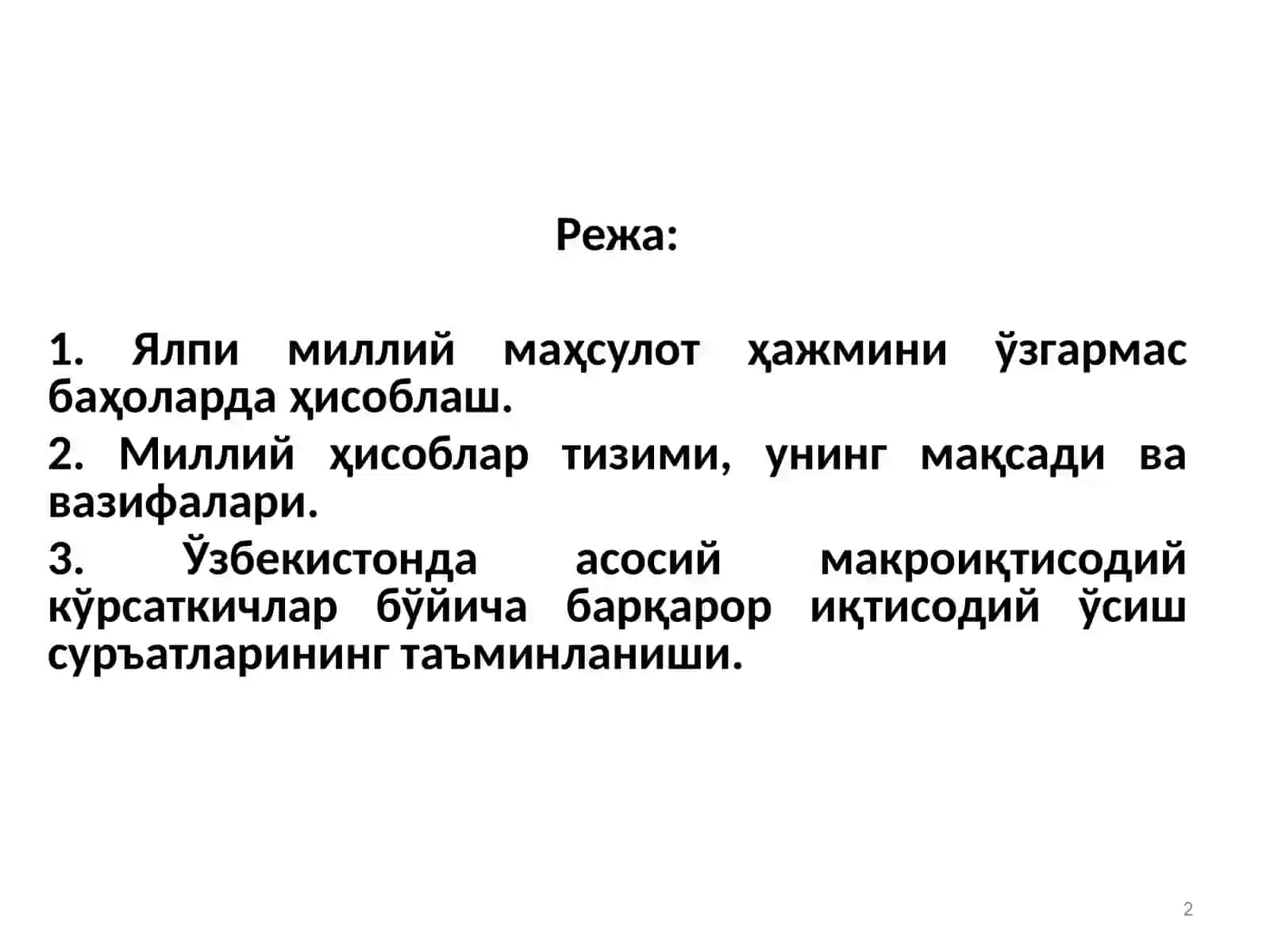 Режа:

1. Ялпи миллий маҳсулот ҳажмини ўзгармас баҳоларда ҳисоблаш.

2. Миллий ҳисоблар тизими, унинг мақсади ва вазифалари.

3. Ўзбекистонда асосий макроиқтисодий кўрсаткичлар бўйича барқарор иқтисодий ўсиш суръатларининг таъминланиши.

2